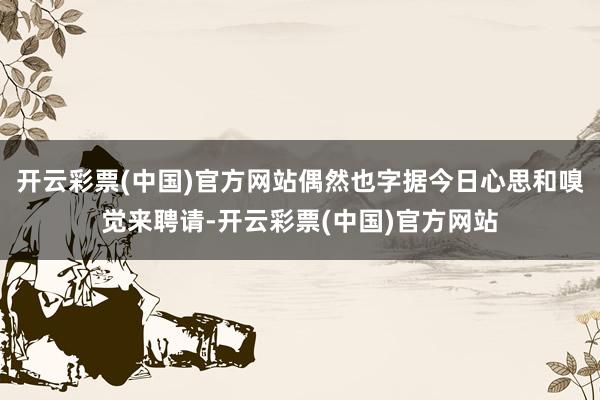 开云彩票(中国)官方网站偶然也字据今日心思和嗅觉来聘请-开云彩票(中国)官方网站